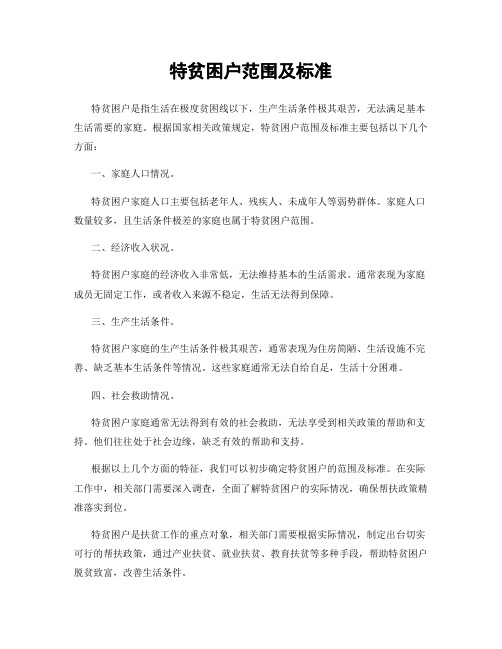 特贫困户范围及标准

特贫困户是指生活在极度贫困线以下，生产生活条件极其艰苦，无法满足基本生活需要的家庭。根据国家相关政策规定，特贫困户范围及标准主要包括以下几个方面：

一、家庭人口情况。

特贫困户家庭人口主要包括老年人、残疾人、未成年人等弱势群体。家庭人口数量较多，且生活条件极差的家庭也属于特贫困户范围。

二、经济收入状况。

特贫困户家庭的经济收入非常低，无法维持基本的生活需求。通常表现为家庭成员无固定工作，或者收入来源不稳定，生活无法得到保障。

三、生产生活条件。

特贫困户家庭的生产生活条件极其艰苦，通常表现为住房简陋、生活设施不完善、缺乏基本生活条件等情况。这些家庭通常无法自给自足，生活十分困难。

四、社会救助情况。

特贫困户家庭通常无法得到有效的社会救助，无法享受到相关政策的帮助和支持。他们往往处于社会边缘，缺乏有效的帮助和支持。

根据以上几个方面的特征，我们可以初步确定特贫困户的范围及标准。在实际工作中，相关部门需要深入调查，全面了解特贫困户的实际情况，确保帮扶政策精准落实到位。

特贫困户是扶贫工作的重点对象，相关部门需要根据实际情况，制定出台切实可行的帮扶政策，通过产业扶贫、就业扶贫、教育扶贫等多种手段，帮助特贫困户脱贫致富，改善生活条件。